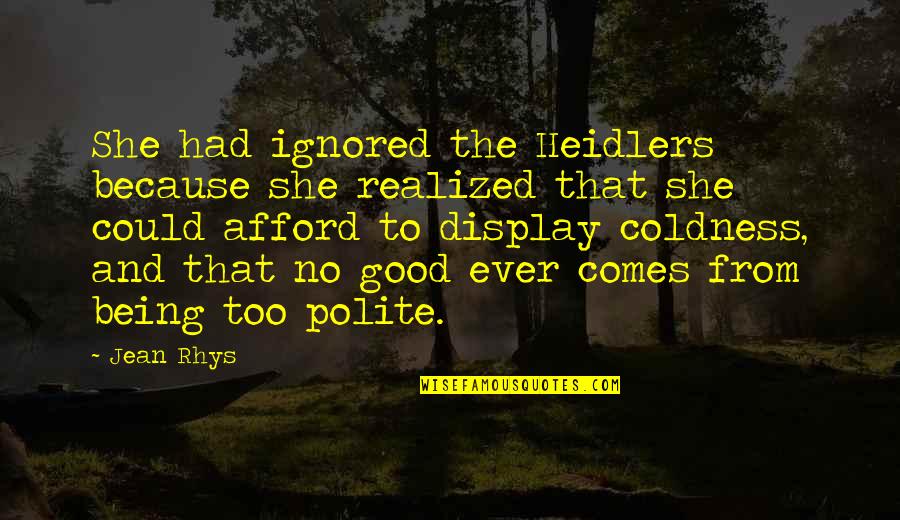 She had ignored the Heidlers because she realized that she could afford to display coldness, and that no good ever comes from being too polite.

- Jean Rhys

WISEFAMOUSQUOTES.COM